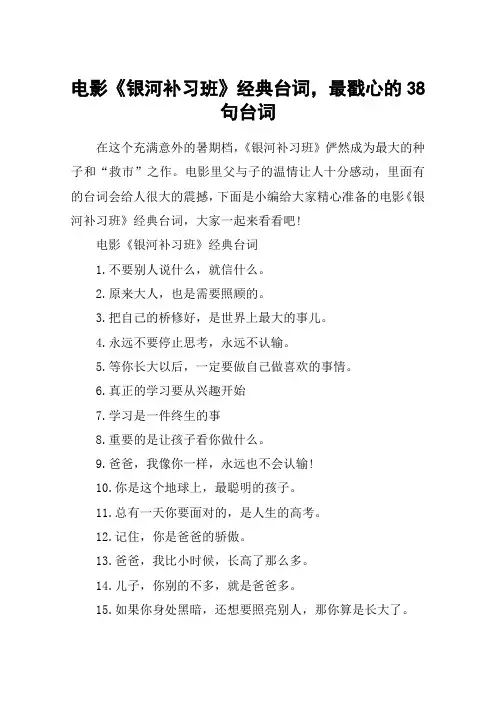 电影《银河补习班》经典台词，最戳心的38句台词

在这个充满意外的暑期档，《银河补习班》俨然成为最大的种子和“救市”之作。电影里父与子的温情让人十分感动，里面有的台词会给人很大的震撼，下面是小编给大家精心准备的电影《银河补习班》经典台词，大家一起来看看吧!

电影《银河补习班》经典台词

1.不要别人说什么，就信什么。

2.原来大人，也是需要照顾的。

3.把自己的桥修好，是世界上最大的事儿。

4.永远不要停止思考，永远不认输。

5.等你长大以后，一定要做自己做喜欢的事情。

6.真正的学习要从兴趣开始

7.学习是一件终生的事

8.重要的是让孩子看你做什么。

9.爸爸，我像你一样，永远也不会认输!

10.你是这个地球上，最聪明的孩子。

11.总有一天你要面对的，是人生的高考。

12.记住，你是爸爸的骄傲。

13.爸爸，我比小时候，长高了那么多。

14.儿子，你别的不多，就是爸爸多。

15.如果你身处黑暗，还想要照亮别人，那你算是长大了。